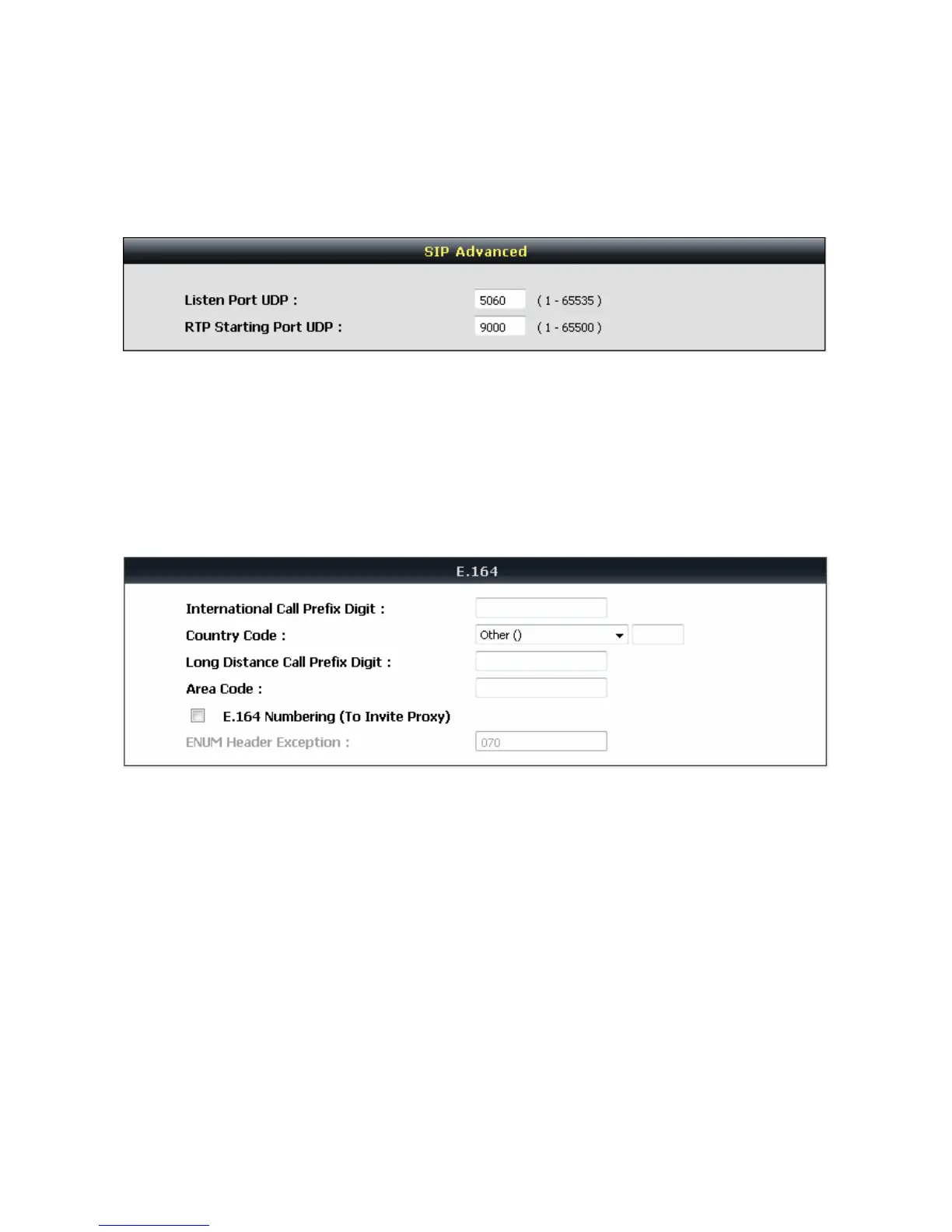 SIP Advanced

Listen Port UDP : 5060 ( 1 - 65535 )

RTP Starting Port UDP : 9000 ( 1 - 65500 )

E.164

International Call Prefix Digit :

Country Code : Other ()

Long Distance Call Prefix Digit :

Area Code :

E.164 Numbering (To Invite Proxy)

ENUM Header Exception : 070